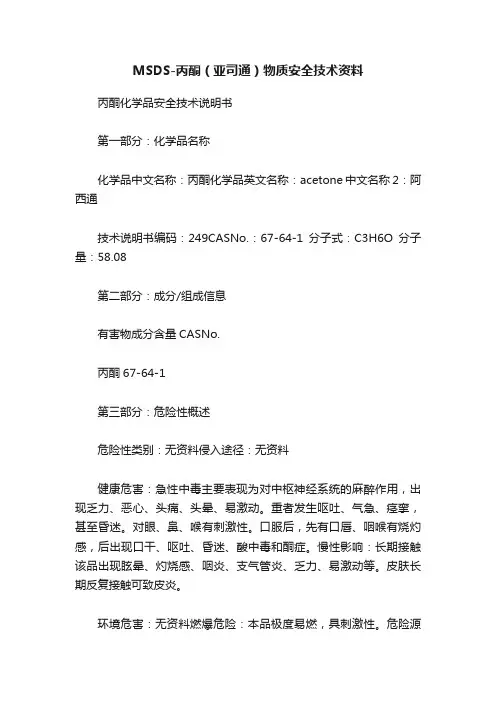 MSDS-丙酮（亚司通）物质安全技术资料

丙酮化学品安全技术说明书

第一部分：化学品名称

化学品中文名称：丙酮化学品英文名称：acetone 中文名称 2：阿西通

技术说明书编码：249CASNo.：67-64-1 分子式：C3H6O 分子量：58.08

第二部分：成分/组成信息

有害物成分含量 CASNo.

丙酮 67-64-1

第三部分：危险性概述

危险性类别：无资料侵入途径：无资料

健康危害：急性中毒主要表现为对中枢神经系统的麻醉作用，出现乏力、恶心、头痛、头晕、易激动。重者发生呕吐、气急、痉挛，甚至昏迷。对眼、鼻、喉有刺激性。口服后，先有口唇、咽喉有烧灼感，后出现口干、呕吐、昏迷、酸中毒和酮症。慢性影响：长期接触该品出现眩晕、灼烧感、咽炎、支气管炎、乏力、易激动等。皮肤长期反复接触可致皮炎。

环境危害：无资料燃爆危险：本品极度易燃，具刺激性。危险源